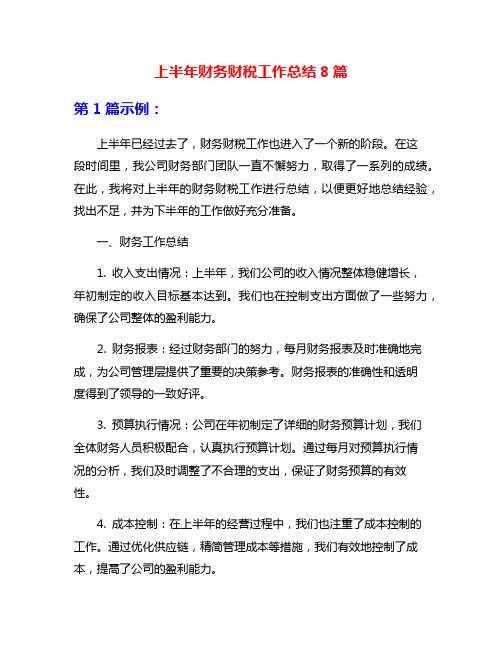 上半年财务财税工作总结 8 篇

第 1 篇示例：

上半年已经过去了，财务财税工作也进入了一个新的阶段。在这段时间里，我公司财务部门团队一直不懈努力，取得了一系列的成绩。在此，我将对上半年的财务财税工作进行总结，以便更好地总结经验，找出不足，并为下半年的工作做好充分准备。

一、财务工作总结

1. 收入支出情况：上半年，我们公司的收入情况整体稳健增长，年初制定的收入目标基本达到。我们也在控制支出方面做了一些努力，确保了公司整体的盈利能力。

2. 财务报表：经过财务部门的努力，每月财务报表及时准确地完成，为公司管理层提供了重要的决策参考。财务报表的准确性和透明度得到了领导的一致好评。

3. 预算执行情况：公司在年初制定了详细的财务预算计划，我们全体财务人员积极配合，认真执行预算计划。通过每月对预算执行情况的分析，我们及时调整了不合理的支出，保证了财务预算的有效性。

4. 成本控制：在上半年的经营过程中，我们也注重了成本控制的工作。通过优化供应链，精简管理成本等措施，我们有效地控制了成本，提高了公司的盈利能力。